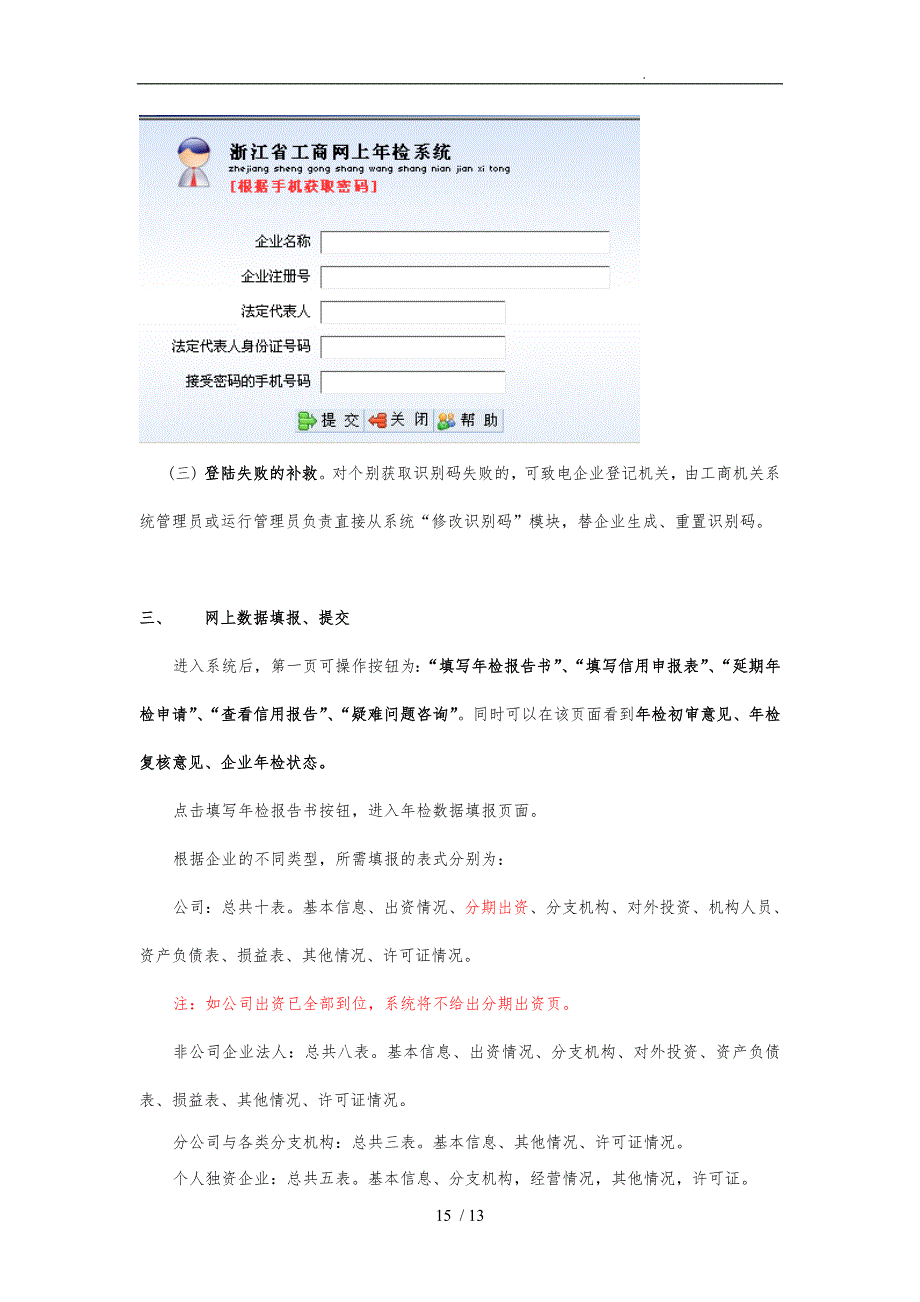 .

浙江省工商网上年检系统
zhejiang sheng gong shang wang shang nian jian xi tong
[根据手机获取密码]

企业名称
企业注册号
法定代表人
法定代表人身份证号码
接受密码的手机号码
提 交　关 闭　帮 助

（三）登陆失败的补救。对个别获取识别码失败的，可致电企业登记机关，由工商机关系统管理员或运行管理员负责直接从系统“修改识别码”模块，替企业生成、重置识别码。

三、　网上数据填报、提交

进入系统后，第一页可操作按钮为：“填写年检报告书”、“填写信用申报表”、“延期年检申请”、“查看信用报告”、“疑难问题咨询”。同时可以在该页面看到年检初审意见、年检复核意见、企业年检状态。

点击填写年检报告书按钮，进入年检数据填报页面。

根据企业的不同类型，所需填报的表式分别为：

公司：总共十表。基本信息、出资情况、分期出资、分支机构、对外投资、机构人员、资产负债表、损益表、其他情况、许可证情况。

注：如公司出资已全部到位，系统将不给出分期出资页。

非公司企业法人：总共八表。基本信息、出资情况、分支机构、对外投资、资产负债表、损益表、其他情况、许可证情况。

分公司与各类分支机构：总共三表。基本信息、其他情况、许可证情况。

个人独资企业：总共五表。基本信息、分支机构，经营情况，其他情况，许可证。

15 / 13